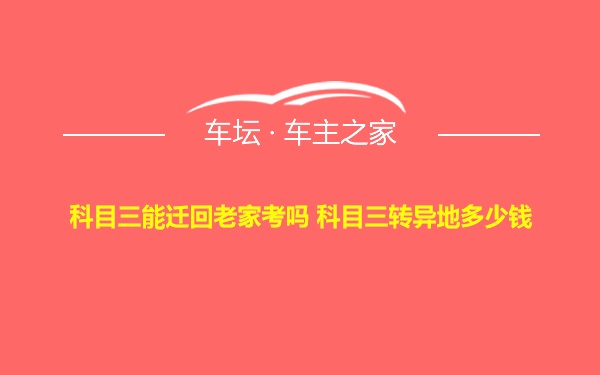 车坛 · 车主之家

科目三能迁回老家考吗 科目三转异地多少钱